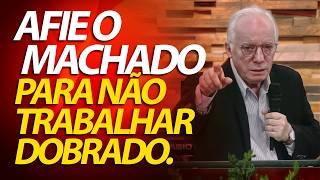 AFIE O MACHADO PARA NÃO TRABALHAR DOBRADO.